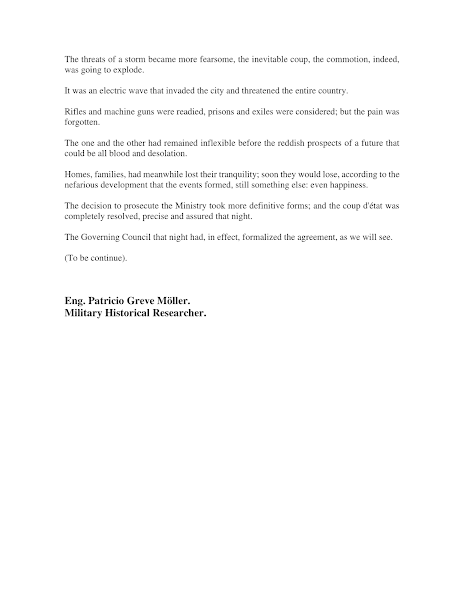 The threats of a storm became more fearsome, the inevitable coup, the commotion, indeed, was going to explode.

It was an electric wave that invaded the city and threatened the entire country.

Rifles and machine guns were readied, prisons and exiles were considered; but the pain was forgotten.

The one and the other had remained inflexible before the reddish prospects of a future that could be all blood and desolation.

Homes, families, had meanwhile lost their tranquility; soon they would lose, according to the nefarious development that the events formed, still something else: even happiness.

The decision to prosecute the Ministry took more definitive forms; and the coup d'état was completely resolved, precise and assured that night.

The Governing Council that night had, in effect, formalized the agreement, as we will see.

(To be continue).

Eng. Patricio Greve Möller.
Military Historical Researcher.